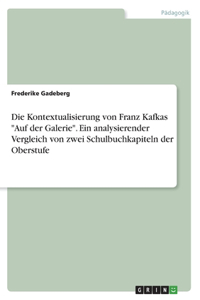 Pädagogik

Frederike Gadeberg

Die Kontextualisierung von Franz Kafkas "Auf der Galerie". Ein analysierender Vergleich von zwei Schulbuchkapiteln der Oberstufe

GRIN